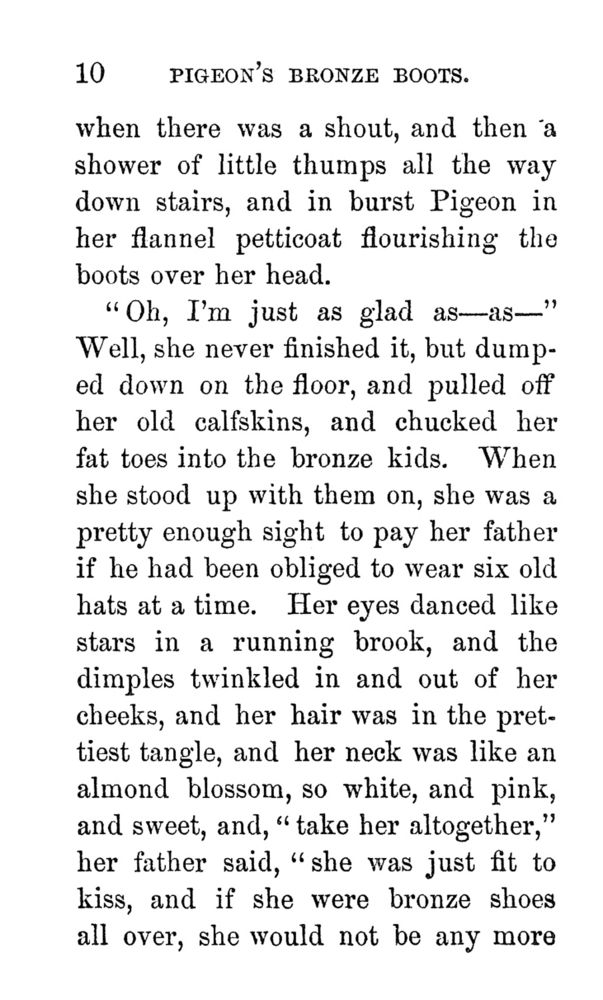 10 PIGEON'S BRONZE BOOTS.

when there was a shout, and then a shower of little thumps all the way down stairs, and in burst Pigeon in her flannel petticoat flourishing the boots over her head.

"Oh, I'm just as glad as—as—" Well, she never finished it, but dumped down on the floor, and pulled off her old calfskins, and chucked her fat toes into the bronze kids. When she stood up with them on, she was a pretty enough sight to pay her father if he had been obliged to wear six old hats at a time. Her eyes danced like stars in a running brook, and the dimples twinkled in and out of her cheeks, and her hair was in the prettiest tangle, and her neck was like an almond blossom, so white, and pink, and sweet, and, "take her altogether," her father said, "she was just fit to kiss, and if she were bronze shoes all over, she would not be any more